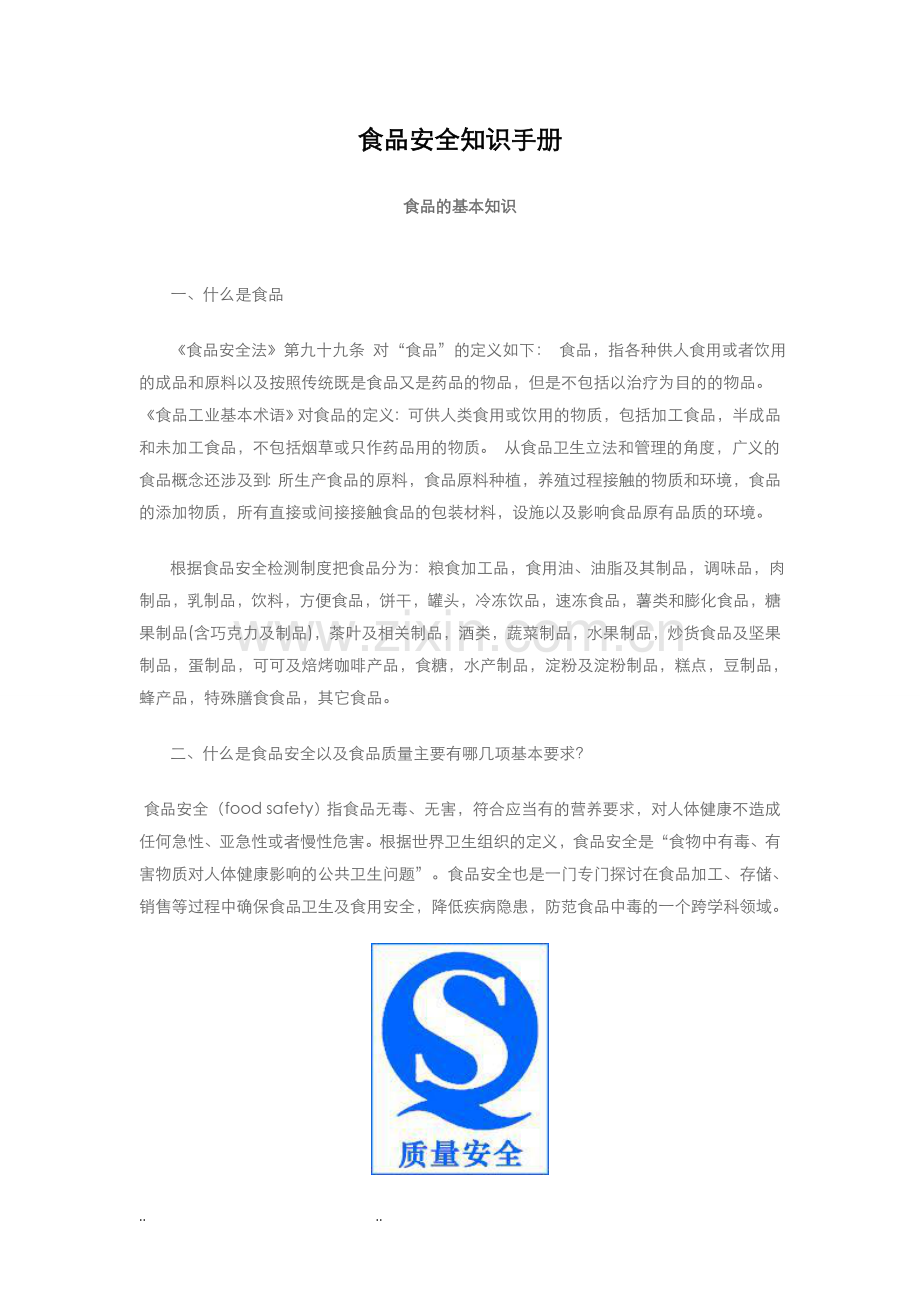 食品安全知识手册

食品的基本知识

一、什么是食品

《食品安全法》第九十九条 对“食品”的定义如下： 食品，指各种供人食用或者饮用的成品和原料以及按照传统既是食品又是药品的物品，但是不包括以治疗为目的的物品。《食品工业基本术语》对食品的定义：可供人类食用或饮用的物质，包括加工食品，半成品和未加工食品，不包括烟草或只作药品用的物质。 从食品卫生立法和管理的角度，广义的食品概念还涉及到：所生产食品的原料，食品原料种植，养殖过程接触的物质和环境，食品的添加物质，所有直接或间接接触食品的包装材料，设施以及影响食品原有品质的环境。

根据食品安全检测制度把食品分为：粮食加工品，食用油、油脂及其制品，调味品，肉制品，乳制品，饮料，方便食品，饼干，罐头，冷冻饮品，速冻食品，薯类和膨化食品，糖果制品(含巧克力及制品)，茶叶及相关制品，酒类，蔬菜制品，水果制品，炒货食品及坚果制品，蛋制品，可可及焙烤咖啡产品，食糖，水产制品，淀粉及淀粉制品，糕点，豆制品，蜂产品，特殊膳食食品，其它食品。

www.zixin.com.cn

二、什么是食品安全以及食品质量主要有哪几项基本要求?

食品安全（food safety）指食品无毒、无害，符合应当有的营养要求，对人体健康不造成任何急性、亚急性或者慢性危害。根据世界卫生组织的定义，食品安全是“食物中有毒、有害物质对人体健康影响的公共卫生问题”。食品安全也是一门专门探讨在食品加工、存储、销售等过程中确保食品卫生及食用安全，降低疾病隐患，防范食品中毒的一个跨学科领域。

S
质量安全

..
..